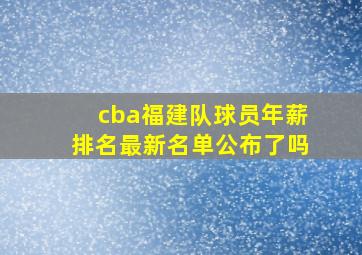 cba福建队球员年薪排名最新名单公布了吗